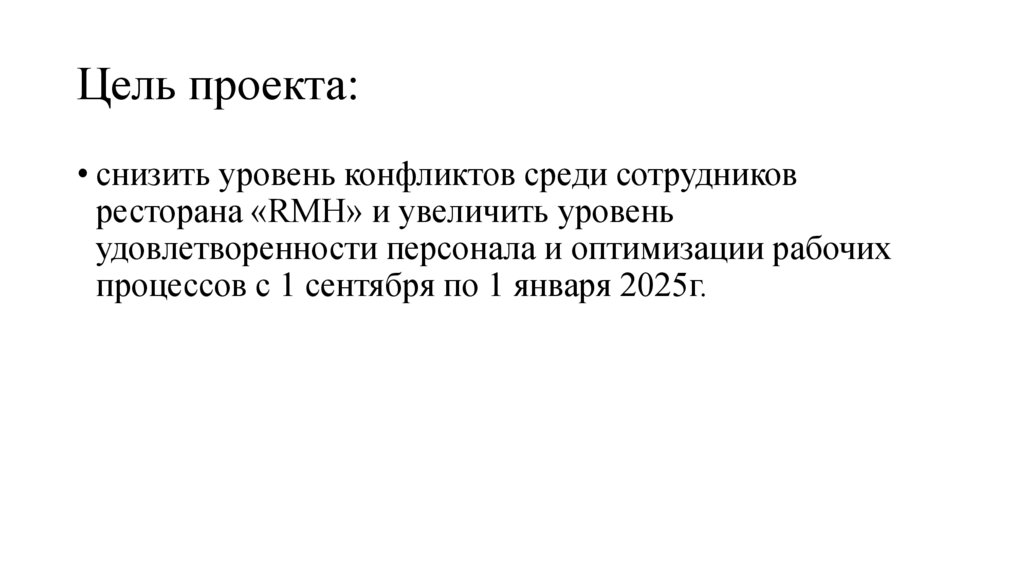 Цель проекта:

• снизить уровень конфликтов среди сотрудников ресторана «RMH» и увеличить уровень удовлетворенности персонала и оптимизации рабочих процессов с 1 сентября по 1 января 2025г.